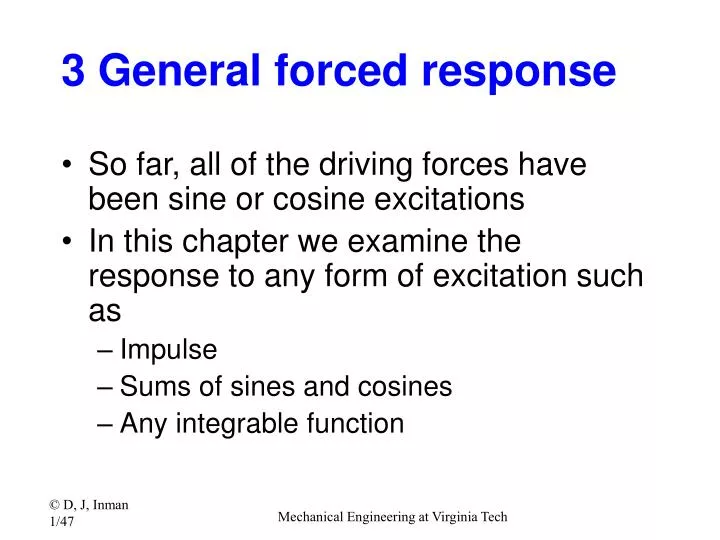 3 General forced response

• So far, all of the driving forces have been sine or cosine excitations

• In this chapter we examine the response to any form of excitation such as

– Impulse

– Sums of sines and cosines

– Any integrable function

© D, J, Inman
1/47

Mechanical Engineering at Virginia Tech